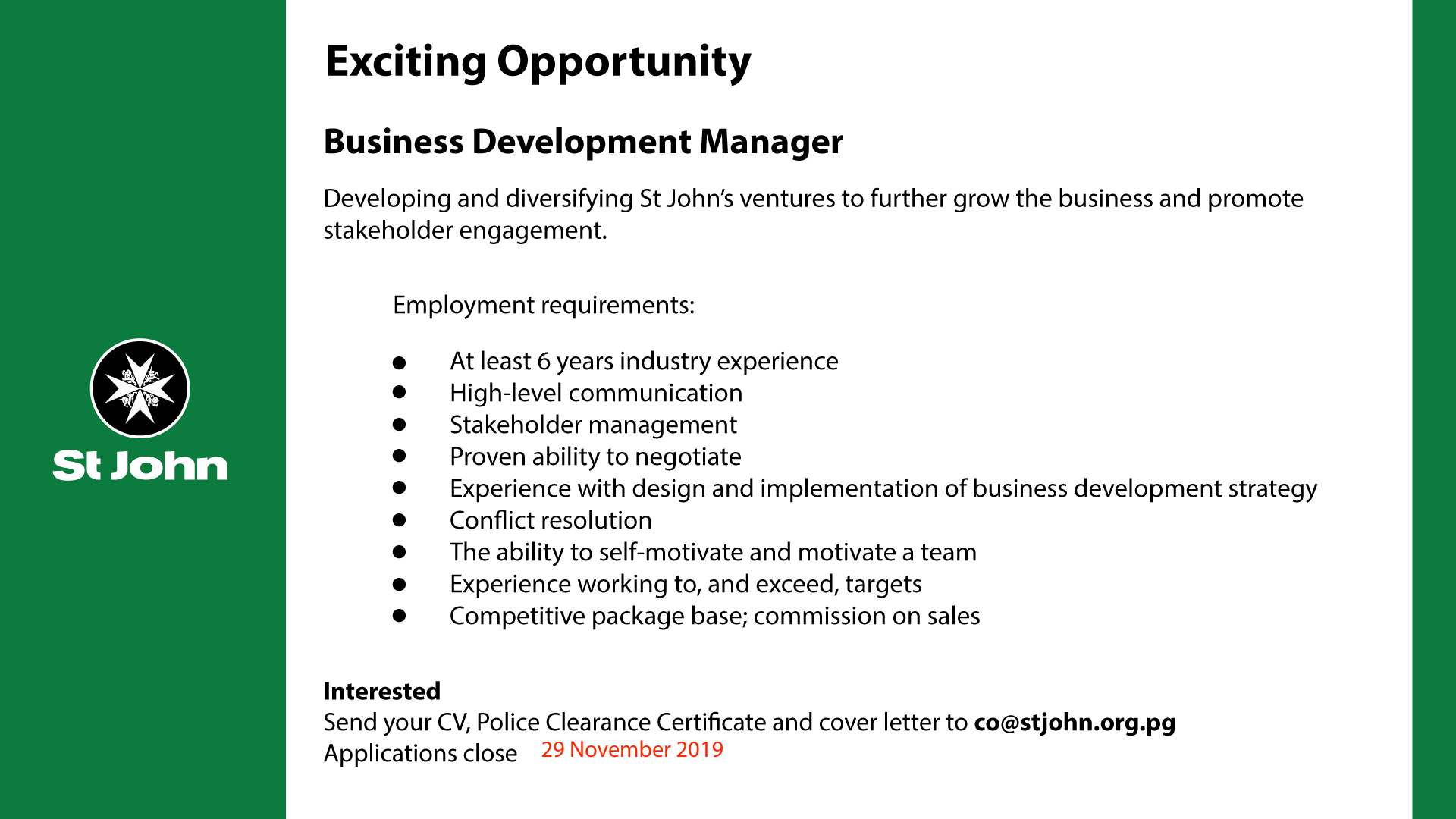 St John

Exciting Opportunity

Business Development Manager

Developing and diversifying St John's ventures to further grow the business and promote stakeholder engagement.

Employment requirements:

• At least 6 years industry experience
• High-level communication
• Stakeholder management
• Proven ability to negotiate
• Experience with design and implementation of business development strategy
• Conflict resolution
• The ability to self-motivate and motivate a team
• Experience working to, and exceed, targets
• Competitive package base; commission on sales

Interested
Send your CV, Police Clearance Certificate and cover letter to co@stjohn.org.pg
Applications close 29 November 2019